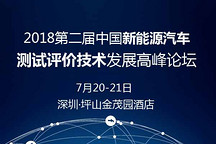 2018第二届中国新能源汽车
测试评价技术发展高峰论坛

7月20-21日
深圳·坪山金茂园酒店